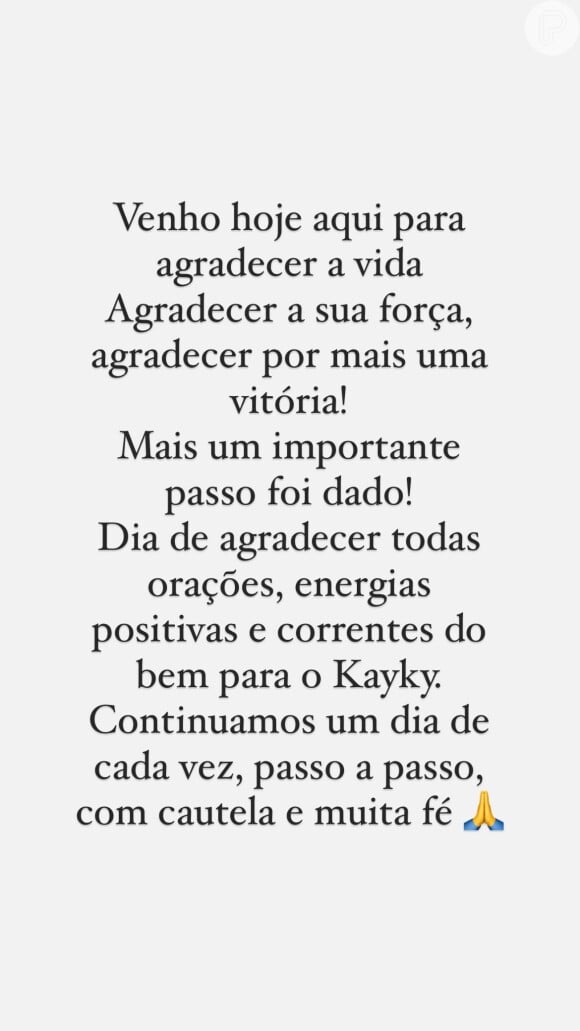 Venho hoje aqui para agradecer a vida
Agradecer a sua força, agradecer por mais uma vitória!
Mais um importante passo foi dado!
Dia de agradecer todas orações, energias positivas e correntes do bem para o Kayky.
Continuamos um dia de cada vez, passo a passo, com cautela e muita fé 🙏